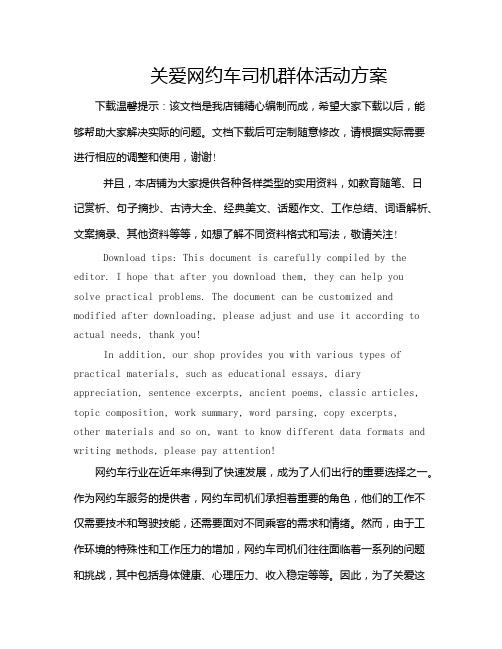 关爱网约车司机群体活动方案

下载温馨提示：该文档是我店铺精心编制而成，希望大家下载以后，能够帮助大家解决实际的问题。文档下载后可定制随意修改，请根据实际需要进行相应的调整和使用，谢谢！

并且，本店铺为大家提供各种各样类型的实用资料，如教育随笔、日记赏析、句子摘抄、古诗大全、经典美文、话题作文、工作总结、词语解析、文案摘录、其他资料等等，如想了解不同资料格式和写法，敬请关注！

Download tips: This document is carefully compiled by the editor. I hope that after you download them, they can help you solve practical problems. The document can be customized and modified after downloading, please adjust and use it according to actual needs, thank you!

In addition, our shop provides you with various types of practical materials, such as educational essays, diary appreciation, sentence excerpts, ancient poems, classic articles, topic composition, work summary, word parsing, copy excerpts, other materials and so on, want to know different data formats and writing methods, please pay attention!

网约车行业在近年来得到了快速发展，成为了人们出行的重要选择之一。作为网约车服务的提供者，网约车司机们承担着重要的角色，他们的工作不仅需要技术和驾驶技能，还需要面对不同乘客的需求和情绪。然而，由于工作环境的特殊性和工作压力的增加，网约车司机们往往面临着一系列的问题和挑战，其中包括身体健康、心理压力、收入稳定等等。因此，为了关爱这